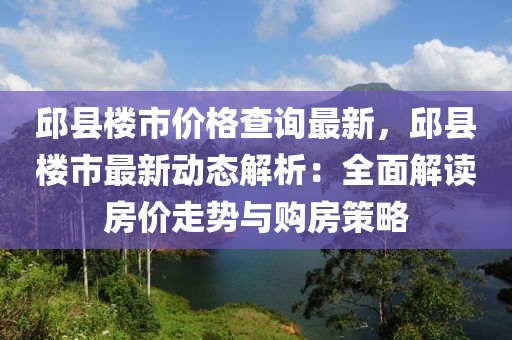 邱县楼市价格查询最新，邱县楼市最新动态解析：全面解读房价走势与购房策略